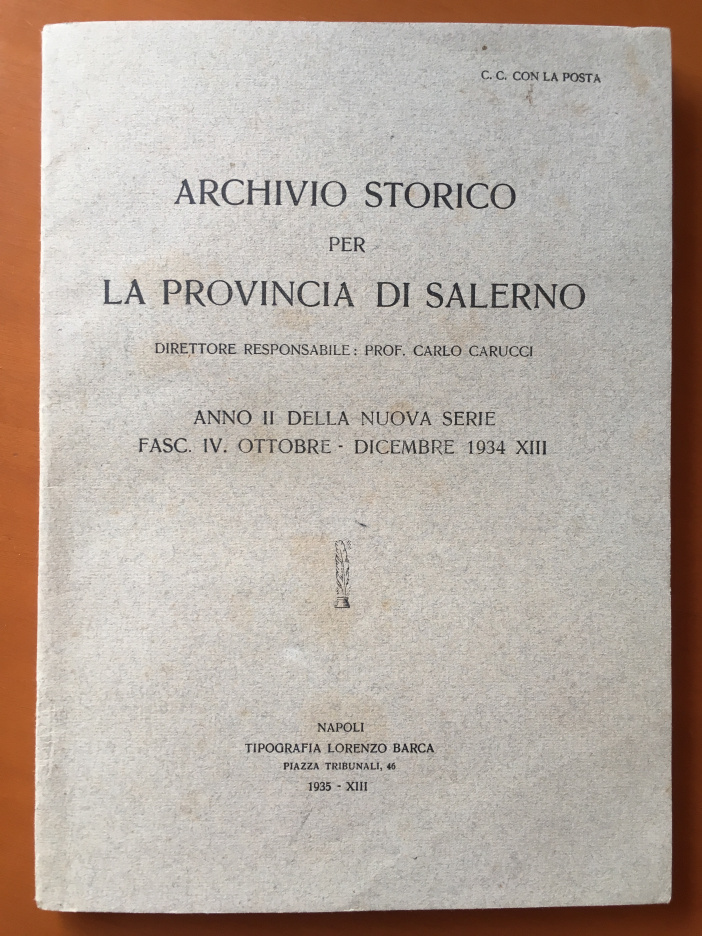 C. C. CON LA POSTA

ARCHIVIO STORICO
PER
LA PROVINCIA DI SALERNO

DIRETTORE RESPONSABILE: PROF. CARLO CARUCCI

ANNO II DELLA NUOVA SERIE
FASC. IV. OTTOBRE - DICEMBRE 1934 XIII

NAPOLI
TIPOGRAFIA LORENZO BARCA
PIAZZA TRIBUNALI, 46
1935 - XIII